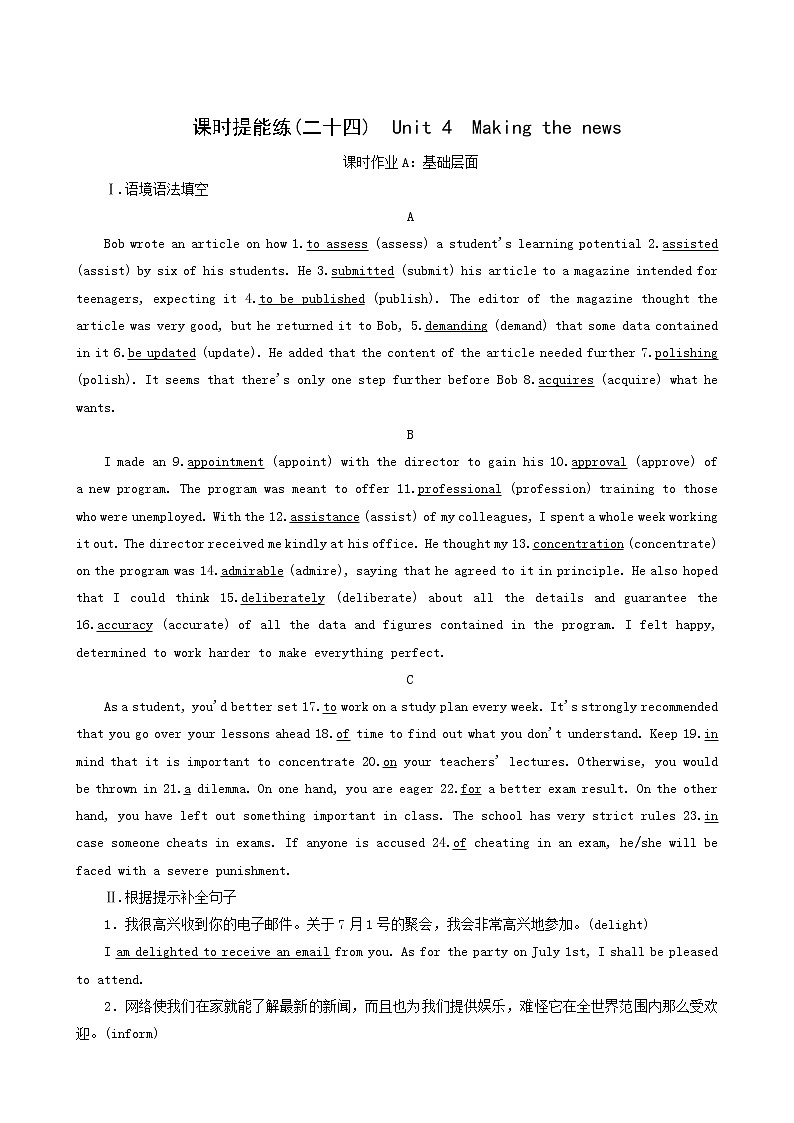 课时提能练(二十四)　Unit 4　Making the news

课时作业A：基础层面

Ⅰ.语境语法填空

A

Bob wrote an article on how 1.to assess (assess) a student's learning potential 2.assisted (assist) by six of his students. He 3.submitted (submit) his article to a magazine intended for teenagers, expecting it 4.to be published (publish). The editor of the magazine thought the article was very good, but he returned it to Bob, 5.demanding (demand) that some data contained in it 6.be updated (update). He added that the content of the article needed further 7.polishing (polish). It seems that there's only one step further before Bob 8.acquires (acquire) what he wants.

B

I made an 9.appointment (appoint) with the director to gain his 10.approval (approve) of a new program. The program was meant to offer 11.professional (profession) training to those who were unemployed. With the 12.assistance (assist) of my colleagues, I spent a whole week working it out. The director received me kindly at his office. He thought my 13.concentration (concentrate) on the program was 14.admirable (admire), saying that he agreed to it in principle. He also hoped that I could think 15.deliberately (deliberate) about all the details and guarantee the 16.accuracy (accurate) of all the data and figures contained in the program. I felt happy, determined to work harder to make everything perfect.

C

As a student, you'd better set 17.to work on a study plan every week. It's strongly recommended that you go over your lessons ahead 18.of time to find out what you don't understand. Keep 19.in mind that it is important to concentrate 20.on your teachers' lectures. Otherwise, you would be thrown in 21.a dilemma. On one hand, you are eager 22.for a better exam result. On the other hand, you have left out something important in class. The school has very strict rules 23.in case someone cheats in exams. If anyone is accused 24.of cheating in an exam, he/she will be faced with a severe punishment.

Ⅱ.根据提示补全句子

1．我很高兴收到你的电子邮件。关于7月1号的聚会，我会非常高兴地参加。(delight)

I am delighted to receive an email from you. As for the party on July 1st, I shall be pleased to attend.

2．网络使我们在家就能了解最新的新闻，而且也为我们提供娱乐，难怪它在全世界范围内那么受欢迎。(inform)